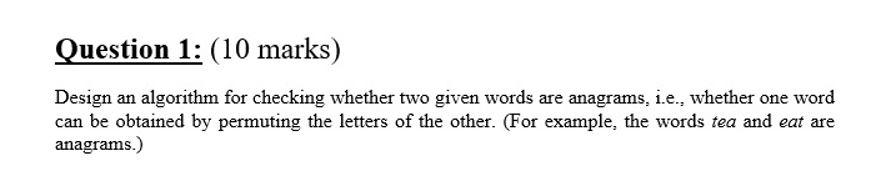 Question 1: (10 marks)

Design an algorithm for checking whether two given words are anagrams, i.e., whether one word can be obtained by permuting the letters of the other. (For example, the words tea and eat are anagrams.)